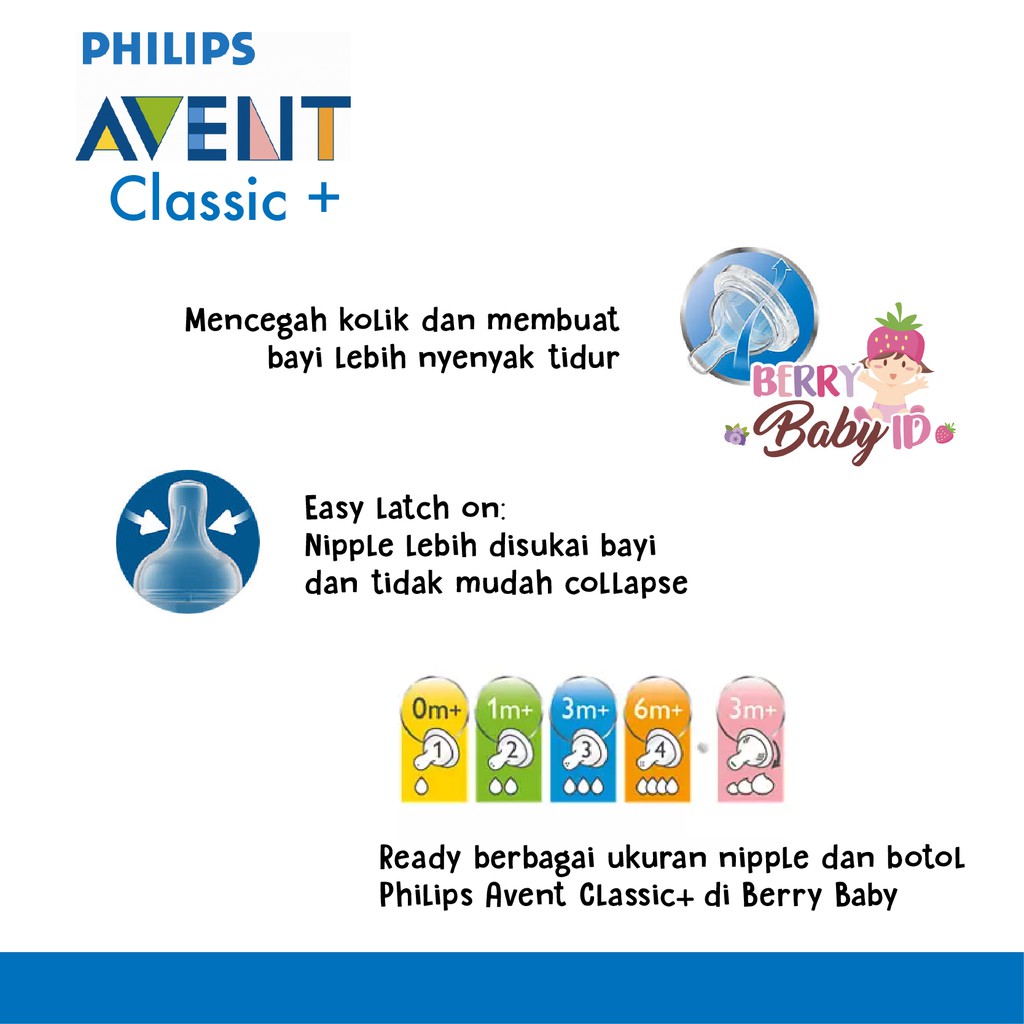 PHILIPS
AVENT
Classic +

Mencegah kolik dan membuat bayi lebih nyenyak tidur

BERRY
Baby ID

Easy latch on:
Nipple lebih disukai bayi
dan tidak mudah collapse

0m+
1
1m+
2
3m+
3
6m+
4
3m+

Ready berbagai ukuran nipple dan botol Philips Avent Classic+ di Berry Baby